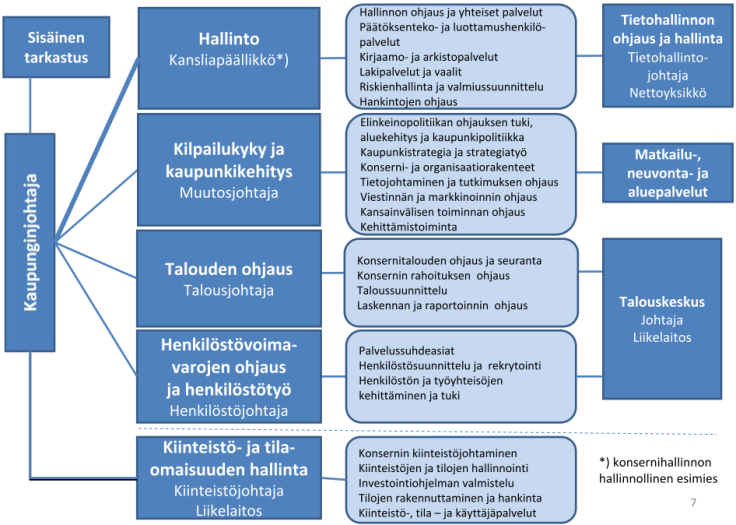 Sisäinen tarkastus

Kaupunginjohtaja

Hallinto
Kansliapäällikkö*)

Hallinnon ohjaus ja yhteiset palvelut
Päätöksenteko- ja luottamushenkilöpalvelut
Kirjaamo- ja arkistopalvelut
Lakipalvelut ja vaalit
Riskienhallinta ja valmiussuunnittelu
Hankintojen ohjaus

Tietohallinnon ohjaus ja hallinta
Tietohallintojohtaja
Nettoyksikkö

Kilpailukyky ja kaupunkikehitys
Muutosjohtaja

Elinkeinopolitiikan ohjauksen tuki, aluekehitys ja kaupunkipolitiikka
Kaupunkistrategia ja strategiatyö
Konserni- ja organisaatiorakenteet
Tietojohtaminen ja tutkimuksen ohjaus
Viestinnän ja markkinoinnin ohjaus
Kansainvälisen toiminnan ohjaus
Kehittämistoiminta

Matkailu-, neuvonta- ja aluepalvelut

Talouden ohjaus
Talousjohtaja

Konsernitalouden ohjaus ja seuranta
Konsernin rahoituksen ohjaus
Taloussuunnittelu
Laskennan ja raportoinnin ohjaus

Talouskeskus
Johtaja
Liikelaitos

Henkilöstövoimavarojen ohjaus ja henkilöstötyö
Henkilöstöjohtaja

Palvelussuhdeasiat
Henkilöstösuunnittelu ja rekrytointi
Henkilöstön ja työyhteisöjen kehittäminen ja tuki

Kiinteistö- ja tilaomaisuuden hallinta
Kiinteistöjohtaja
Liikelaitos

Konsernin kiinteistöjohtaminen
Kiinteistöjen ja tilojen hallinnointi
Investointiohjelman valmistelu
Tilojen rakennuttaminen ja hankinta
Kiinteistö-, tila – ja käyttäjäpalvelut

*) konsernihallinnon hallinnollinen esimies

7